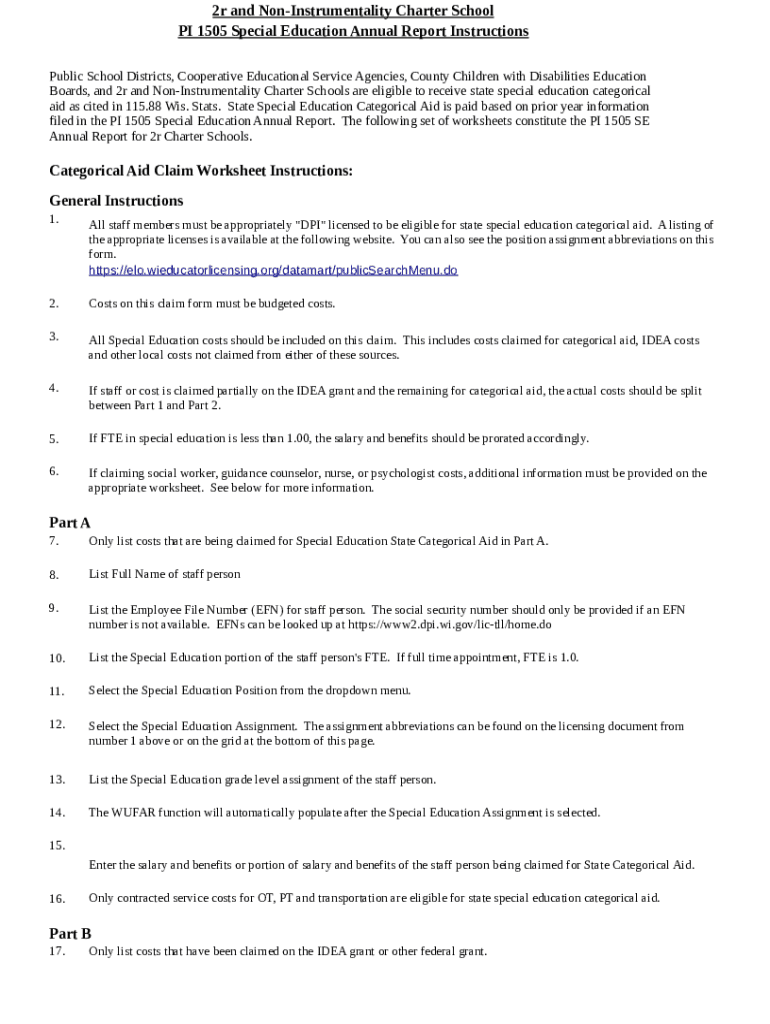 2r and Non-Instrumentality Charter School
PI 1505 Special Education Annual Report Instructions

Public School Districts, Cooperative Educational Service Agencies, County Children with Disabilities Education Boards, and 2r and Non-Instrumentality Charter Schools are eligible to receive state special education categorical aid as cited in 115.88 Wis. Stats. State Special Education Categorical Aid is paid based on prior year information filed in the PI 1505 Special Education Annual Report. The following set of worksheets constitute the PI 1505 SE Annual Report for 2r Charter Schools.

Categorical Aid Claim Worksheet Instructions:

General Instructions

1. All staff members must be appropriately "DPI" licensed to be eligible for state special education categorical aid. A listing of the appropriate licenses is available at the following website. You can also see the position assignment abbreviations on this form.
https://elo.wieducatorlicensing.org/datamart/publicSearchMenu.do

2. Costs on this claim form must be budgeted costs.

3. All Special Education costs should be included on this claim. This includes costs claimed for categorical aid, IDEA costs and other local costs not claimed from either of these sources.

4. If staff or cost is claimed partially on the IDEA grant and the remaining for categorical aid, the actual costs should be split between Part 1 and Part 2.

5. If FTE in special education is less than 1.00, the salary and benefits should be prorated accordingly.

6. If claiming social worker, guidance counselor, nurse, or psychologist costs, additional information must be provided on the appropriate worksheet. See below for more information.

Part A

7. Only list costs that are being claimed for Special Education State Categorical Aid in Part A.

8. List Full Name of staff person

9. List the Employee File Number (EFN) for staff person. The social security number should only be provided if an EFN number is not available. EFNs can be looked up at https://www2.dpi.wi.gov/lic-tll/home.do

10. List the Special Education portion of the staff person's FTE. If full time appointment, FTE is 1.0.

11. Select the Special Education Position from the dropdown menu.

12. Select the Special Education Assignment. The assignment abbreviations can be found on the licensing document from number 1 above or on the grid at the bottom of this page.

13. List the Special Education grade level assignment of the staff person.

14. The WUFAR function will automatically populate after the Special Education Assignment is selected.

15. Enter the salary and benefits or portion of salary and benefits of the staff person being claimed for State Categorical Aid.

16. Only contracted service costs for OT, PT and transportation are eligible for state special education categorical aid.

Part B

17. Only list costs that have been claimed on the IDEA grant or other federal grant.